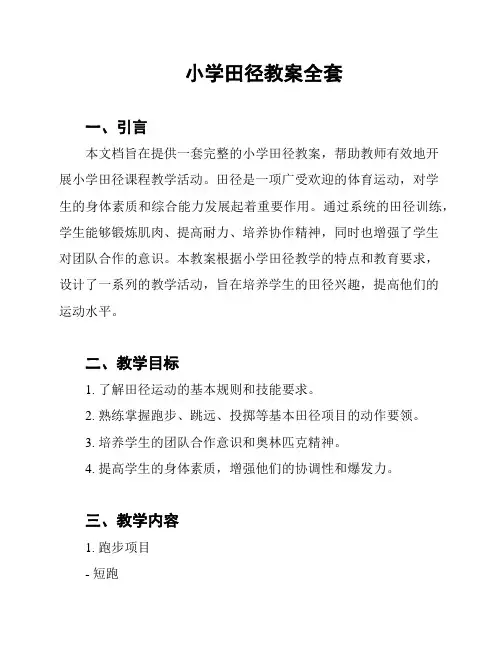 小学田径教案全套

一、引言

本文档旨在提供一套完整的小学田径教案，帮助教师有效地开展小学田径课程教学活动。田径是一项广受欢迎的体育运动，对学生的身体素质和综合能力发展起着重要作用。通过系统的田径训练，学生能够锻炼肌肉、提高耐力、培养协作精神，同时也增强了学生对团队合作的意识。本教案根据小学田径教学的特点和教育要求，设计了一系列的教学活动，旨在培养学生的田径兴趣，提高他们的运动水平。

二、教学目标

1. 了解田径运动的基本规则和技能要求。

2. 熟练掌握跑步、跳远、投掷等基本田径项目的动作要领。

3. 培养学生的团队合作意识和奥林匹克精神。

4. 提高学生的身体素质，增强他们的协调性和爆发力。

三、教学内容

1. 跑步项目

- 短跑